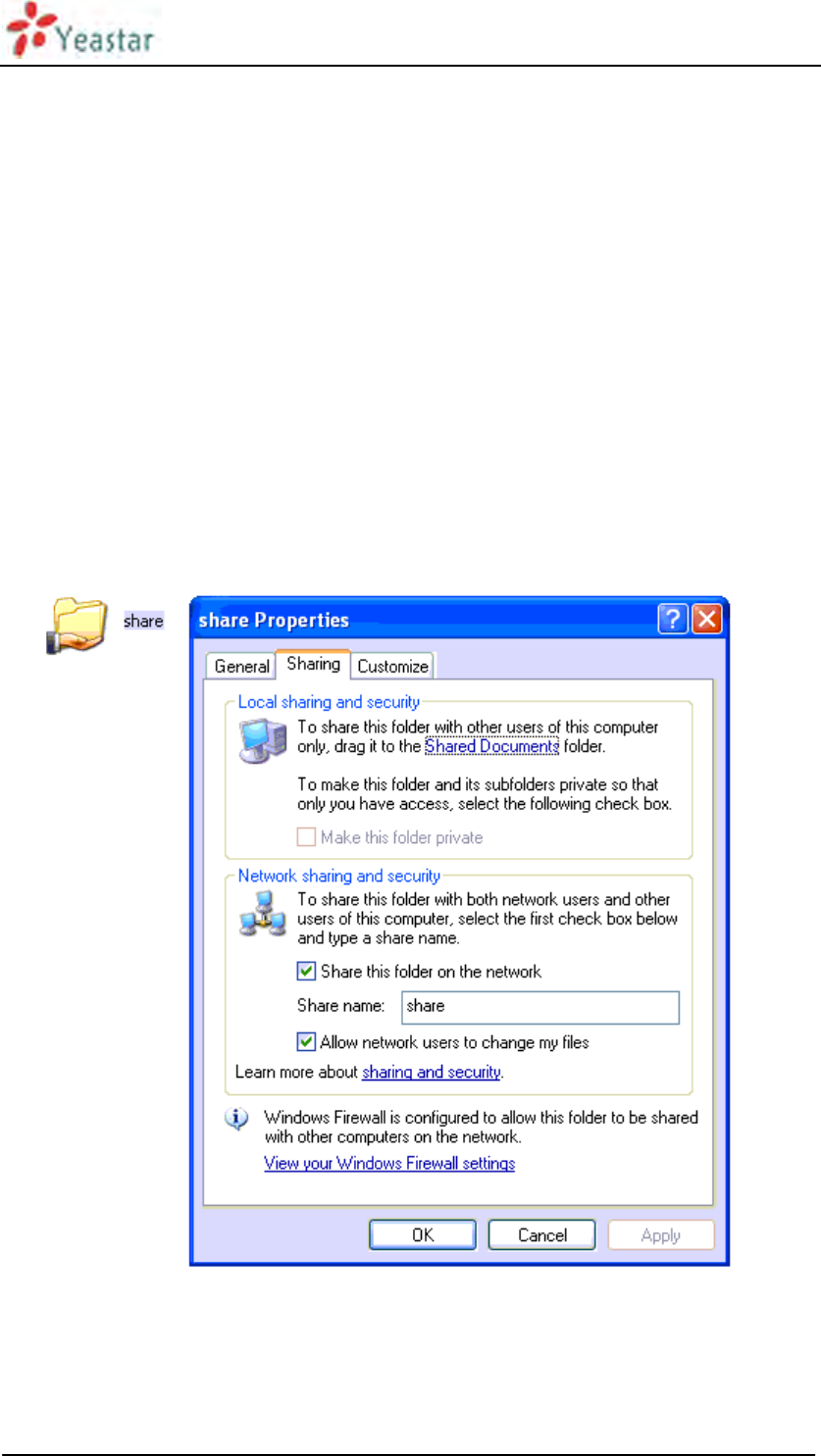 Yeastar

share

share Properties

General Sharing Customize

Local sharing and security

To share this folder with other users of this computer only, drag it to the Shared Documents folder.

To make this folder and its subfolders private so that only you have access, select the following check box.

Make this folder private

Network sharing and security

To share this folder with both network users and other users of this computer, select the first check box below and type a share name.

Share this folder on the network

Share name: share

Allow network users to change my files

Learn more about sharing and security.

Windows Firewall is configured to allow this folder to be shared with other computers on the network.

View your Windows Firewall settings

OK Cancel Apply